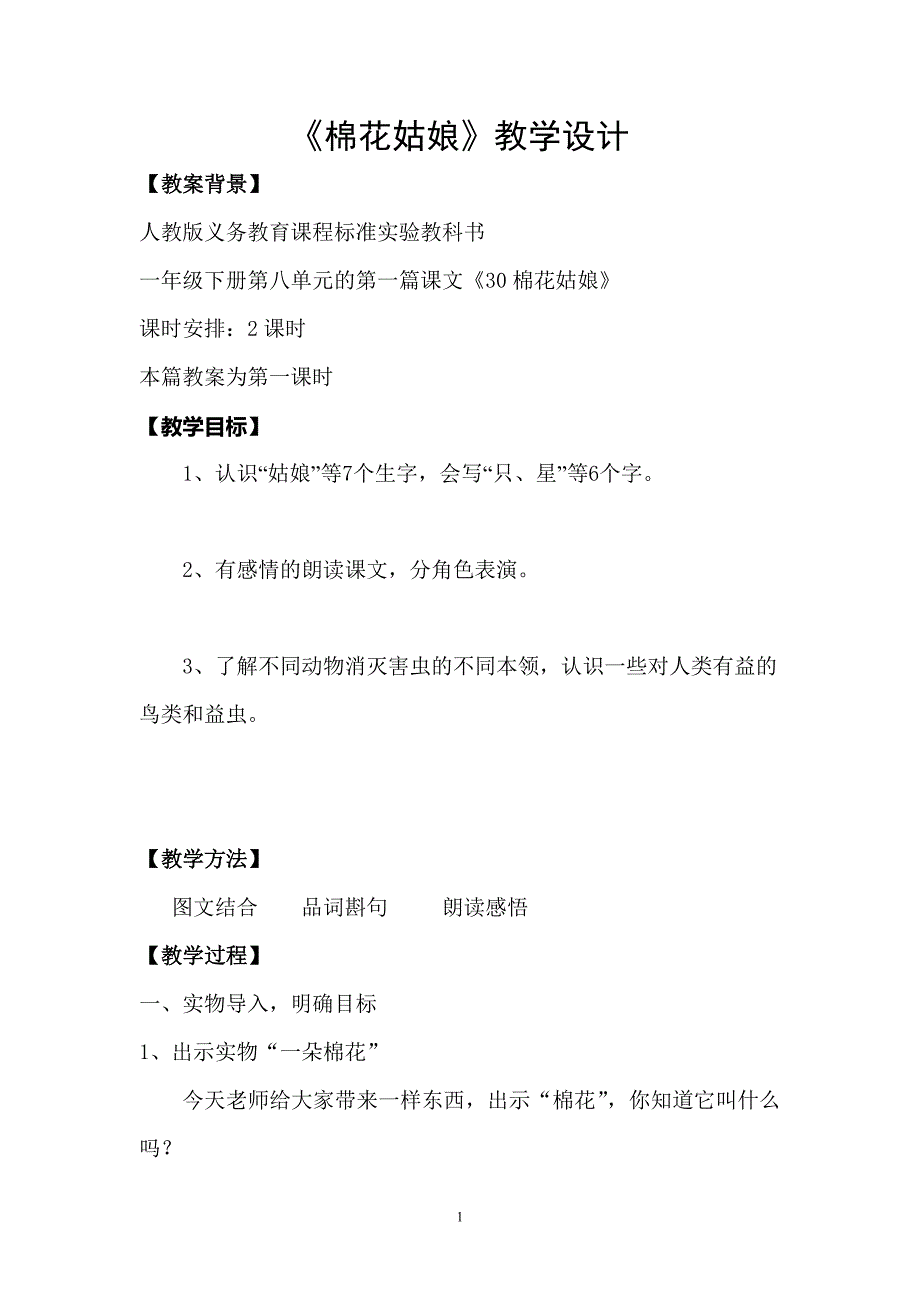 《棉花姑娘》教学设计

【教案背景】

人教版义务教育课程标准实验教科书

一年级下册第八单元的第一篇课文《30 棉花姑娘》

课时安排：2 课时

本篇教案为第一课时

【教学目标】

1、认识“姑娘”等7个生字，会写“只、星”等6个字。

2、有感情的朗读课文，分角色表演。

3、了解不同动物消灭害虫的不同本领，认识一些对人类有益的鸟类和益虫。

【教学方法】

图文结合　　品词斟句　　朗读感悟

【教学过程】

一、实物导入，明确目标

1、出示实物“一朵棉花”

今天老师给大家带来一样东西，出示“棉花”，你知道它叫什么吗？

1